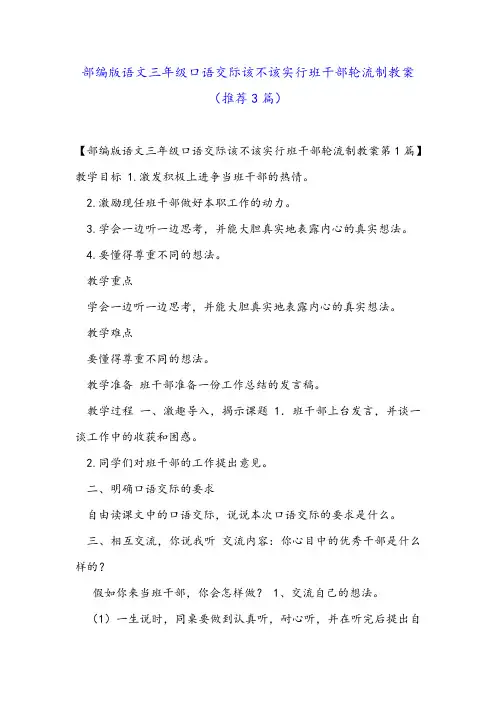 部编版语文三年级口语交际该不该实行班干部轮流制教案（推荐3篇）

【部编版语文三年级口语交际该不该实行班干部轮流制教案第1篇】

教学目标 1.激发积极上进争当班干部的热情。

2.激励现任班干部做好本职工作的动力。

3.学会一边听一边思考，并能大胆真实地表露内心的真实想法。

4.要懂得尊重不同的想法。

教学重点

学会一边听一边思考，并能大胆真实地表露内心的真实想法。

教学难点

要懂得尊重不同的想法。

教学准备 班干部准备一份工作总结的发言稿。

教学过程 一、激趣导入，揭示课题 1. 班干部上台发言，并谈一谈工作中的收获和困惑。

2.同学们对班干部的工作提出意见。

二、明确口语交际的要求

自由读课文中的口语交际，说说本次口语交际的要求是什么。

三、相互交流，你说我听 交流内容：你心目中的优秀干部是什么样的？

假如你来当班干部，你会怎样做？ 1、交流自己的想法。

（1）一生说时，同桌要做到认真听，耐心听，并在听完后提出自